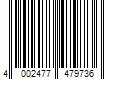 4 002477 479736